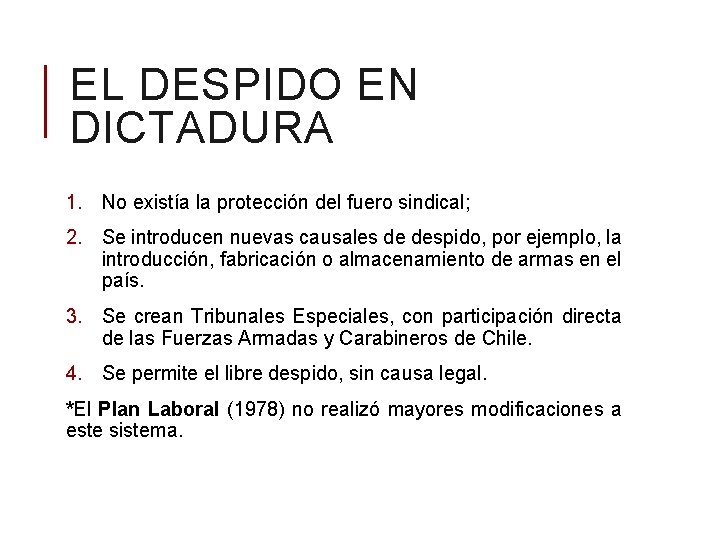 EL DESPIDO EN DICTADURA

1. No existía la protección del fuero sindical;

2. Se introducen nuevas causales de despido, por ejemplo, la introducción, fabricación o almacenamiento de armas en el país.

3. Se crean Tribunales Especiales, con participación directa de las Fuerzas Armadas y Carabineros de Chile.

4. Se permite el libre despido, sin causa legal.

*El Plan Laboral (1978) no realizó mayores modificaciones a este sistema.